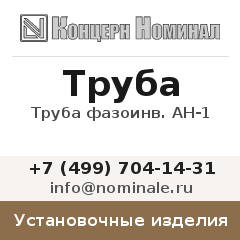 Концерн Номинал

Труба

Труба фазоинв. АН-1

+7 (499) 704-14-31

info@nominale.ru

Установочные изделия